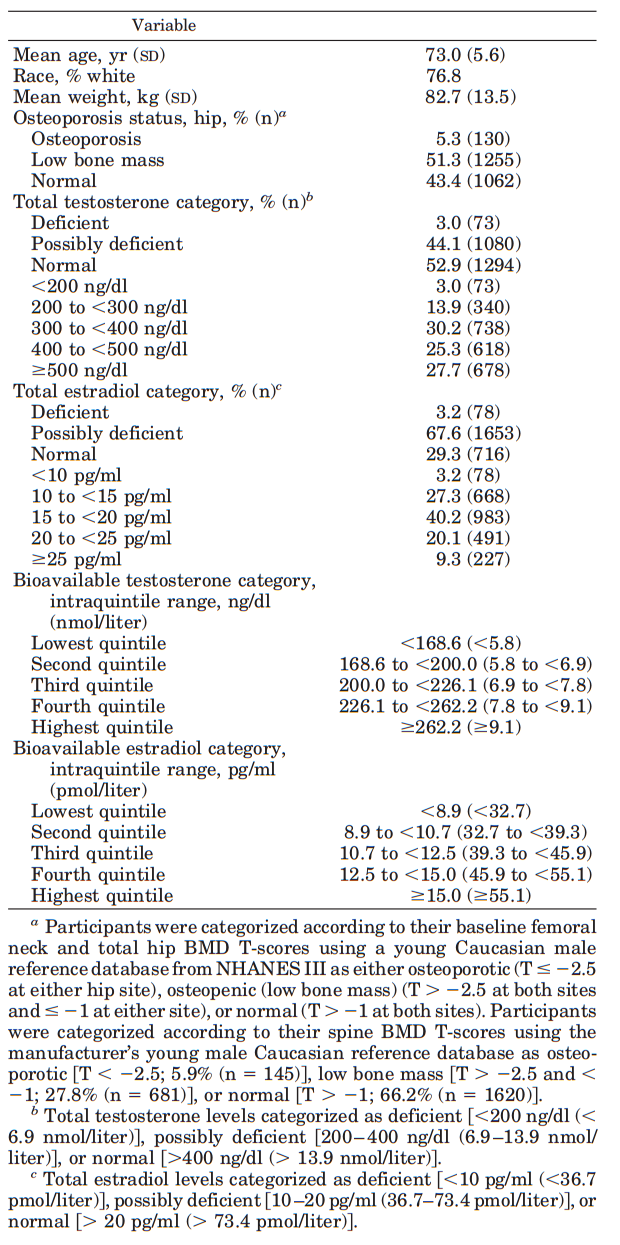 | Variable | |
|---|---|
| Mean age, yr (SD) | 73.0 (5.6) |
| Race, % white | 76.8 |
| Mean weight, kg (SD) | 82.7 (13.5) |
| Osteoporosis status, hip, % (n)$^a$ | |
| Osteoporosis | 5.3 (130) |
| Low bone mass | 51.3 (1255) |
| Normal | 43.4 (1062) |
| Total testosterone category, % (n)$^b$ | |
| Deficient | 3.0 (73) |
| Possibly deficient | 44.1 (1080) |
| Normal | 52.9 (1294) |
| <200 ng/dl | 3.0 (73) |
| 200 to <300 ng/dl | 13.9 (340) |
| 300 to <400 ng/dl | 30.2 (738) |
| 400 to <500 ng/dl | 25.3 (618) |
| ≥500 ng/dl | 27.7 (678) |
| Total estradiol category, % (n)$^c$ | |
| Deficient | 3.2 (78) |
| Possibly deficient | 67.6 (1653) |
| Normal | 29.3 (716) |
| <10 pg/ml | 3.2 (78) |
| 10 to <15 pg/ml | 27.3 (668) |
| 15 to <20 pg/ml | 40.2 (983) |
| 20 to <25 pg/ml | 20.1 (491) |
| ≥25 pg/ml | 9.3 (227) |
| Bioavailable testosterone category, intraquintile range, ng/dl (nmol/liter) | |
| Lowest quintile | <168.6 (<5.8) |
| Second quintile | 168.6 to <200.0 (5.8 to <6.9) |
| Third quintile | 200.0 to <226.1 (6.9 to <7.8) |
| Fourth quintile | 226.1 to <262.2 (7.8 to <9.1) |
| Highest quintile | ≥262.2 (≥9.1) |
| Bioavailable estradiol category, intraquintile range, pg/ml (pmol/liter) | |
| Lowest quintile | <8.9 (<32.7) |
| Second quintile | 8.9 to <10.7 (32.7 to <39.3) |
| Third quintile | 10.7 to <12.5 (39.3 to <45.9) |
| Fourth quintile | 12.5 to <15.0 (45.9 to <55.1) |
| Highest quintile | ≥15.0 (≥55.1) |

$^a$ Participants were categorized according to their baseline femoral neck and total hip BMD T-scores using a young Caucasian male reference database from NHANES III as either osteoporotic (T ≤ −2.5 at either hip site), osteopenic (low bone mass) (T > −2.5 at both sites and ≤ −1 at either site), or normal (T > −1 at both sites). Participants were categorized according to their spine BMD T-scores using the manufacturer's young male Caucasian reference database as osteoporotic [T < −2.5; 5.9% (n = 145)], low bone mass [T > −2.5 and < −1; 27.8% (n = 681)], or normal [T > −1; 66.2% (n = 1620)].
$^b$ Total testosterone levels categorized as deficient [<200 ng/dl (< 6.9 nmol/liter)], possibly deficient [200–400 ng/dl (6.9–13.9 nmol/liter)], or normal [>400 ng/dl (> 13.9 nmol/liter)].
$^c$ Total estradiol levels categorized as deficient [<10 pg/ml (<36.7 pmol/liter)], possibly deficient [10–20 pg/ml (36.7–73.4 pmol/liter)], or normal [> 20 pg/ml (> 73.4 pmol/liter)].